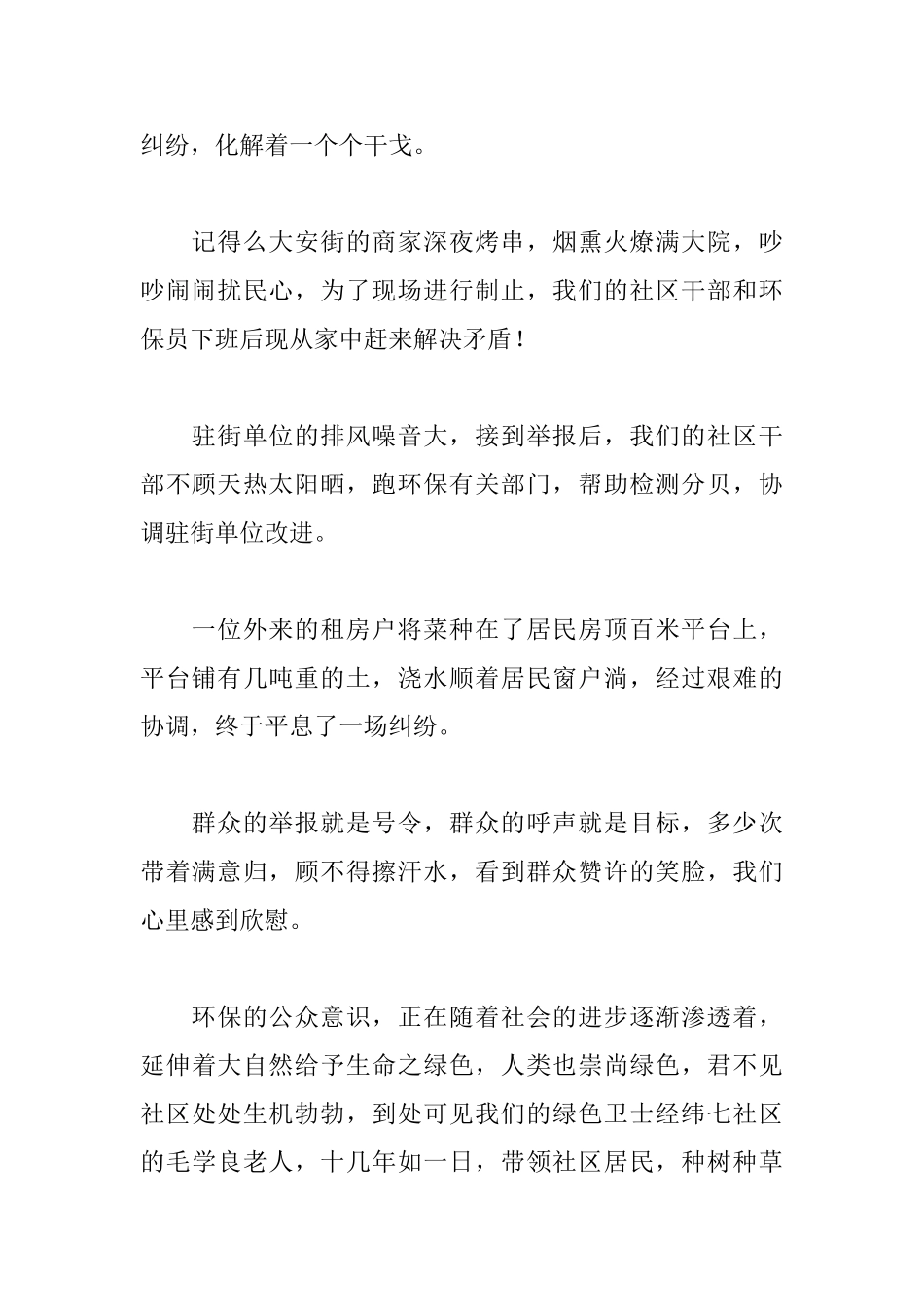 纠纷，化解着一个个干戈。

记得么大安街的商家深夜烤串，烟熏火燎满大院，吵吵闹闹扰民心，为了现场进行制止，我们的社区干部和环保员下班后现从家中赶来解决矛盾！

驻街单位的排风噪音大，接到举报后，我们的社区干部不顾天热太阳晒，跑环保有关部门，帮助检测分贝，协调驻街单位改进。

一位外来的租房户将菜种在了居民房顶百米平台上，平台铺有几吨重的土，浇水顺着居民窗户淌，经过艰难的协调，终于平息了一场纠纷。

群众的举报就是号令，群众的呼声就是目标，多少次带着满意归，顾不得擦汗水，看到群众赞许的笑脸，我们心里感到欣慰。

环保的公众意识，正在随着社会的进步逐渐渗透着，延伸着大自然给予生命之绿色，人类也崇尚绿色，君不见社区处处生机勃勃，到处可见我们的绿色卫士经纬七社区的毛学良老人，十几年如一日，带领社区居民，种树种草